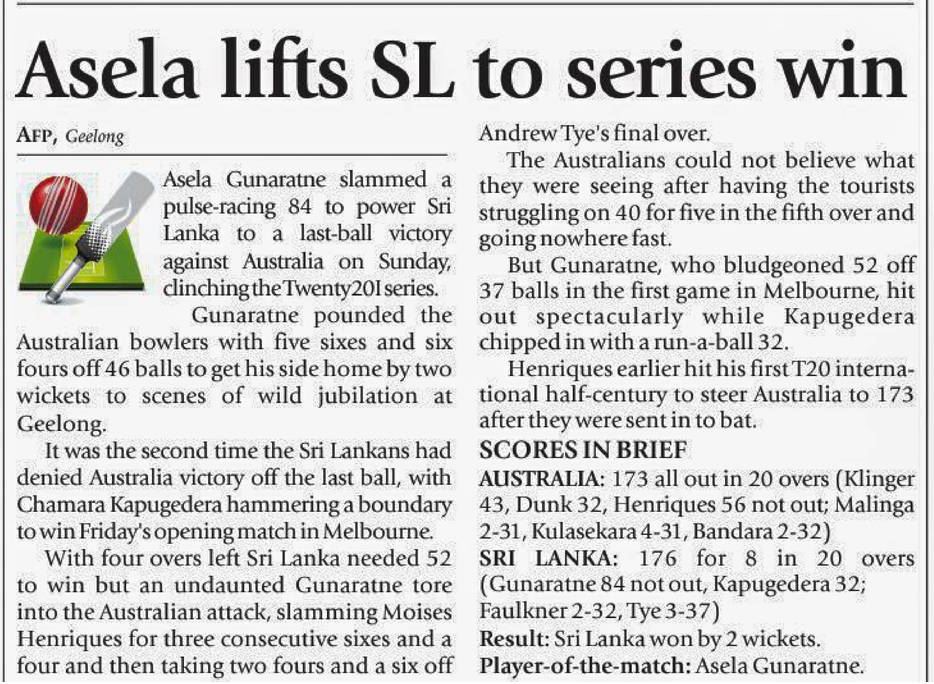 Asela lifts SL to series win

AFP, Geelong

Asela Gunaratne slammed a pulse-racing 84 to power Sri Lanka to a last-ball victory against Australia on Sunday, clinching the Twenty20I series.

Gunaratne pounded the Australian bowlers with five sixes and six fours off 46 balls to get his side home by two wickets to scenes of wild jubilation at Geelong.

It was the second time the Sri Lankans had denied Australia victory off the last ball, with Chamara Kapugedera hammering a boundary to win Friday's opening match in Melbourne.

With four overs left Sri Lanka needed 52 to win but an undaunted Gunaratne tore into the Australian attack, slamming Moises Henriques for three consecutive sixes and a four and then taking two fours and a six off Andrew Tye's final over.

The Australians could not believe what they were seeing after having the tourists struggling on 40 for five in the fifth over and going nowhere fast.

But Gunaratne, who bludgeoned 52 off 37 balls in the first game in Melbourne, hit out spectacularly while Kapugedera chipped in with a run-a-ball 32.

Henriques earlier hit his first T20 international half-century to steer Australia to 173 after they were sent in to bat.

SCORES IN BRIEF

AUSTRALIA: 173 all out in 20 overs (Klinger 43, Dunk 32, Henriques 56 not out; Malinga 2-31, Kulasekara 4-31, Bandara 2-32)

SRI LANKA: 176 for 8 in 20 overs (Gunaratne 84 not out, Kapugedera 32; Faulkner 2-32, Tye 3-37)

Result: Sri Lanka won by 2 wickets.

Player-of-the-match: Asela Gunaratne.